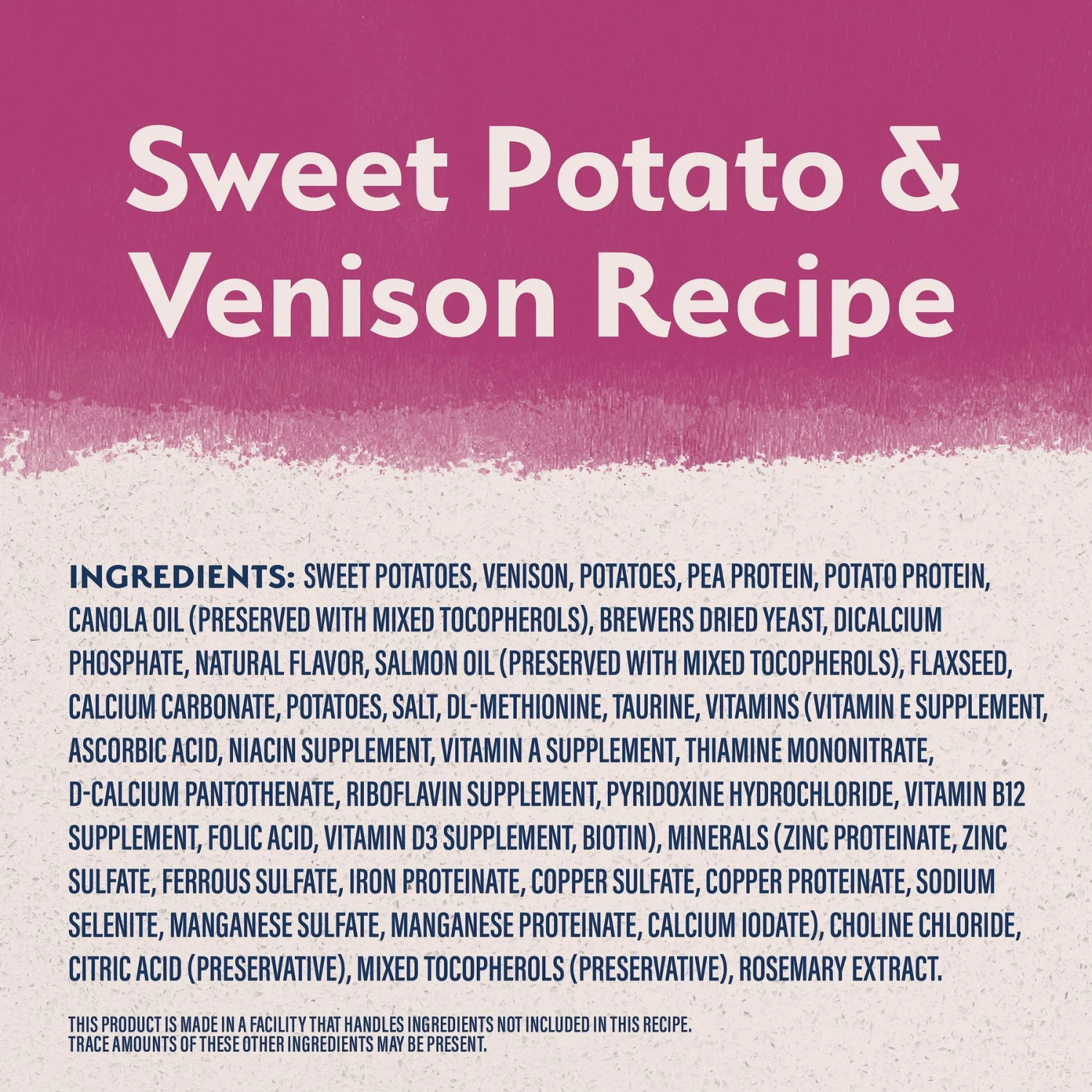 Sweet Potato & Venison Recipe

INGREDIENTS: SWEET POTATOES, VENISON, POTATOES, PEA PROTEIN, POTATO PROTEIN, CANOLA OIL (PRESERVED WITH MIXED TOCOPHEROLS), BREWERS DRIED YEAST, DICALCIUM PHOSPHATE, NATURAL FLAVOR, SALMON OIL (PRESERVED WITH MIXED TOCOPHEROLS), FLAXSEED, CALCIUM CARBONATE, POTATOES, SALT, DL-METHIONINE, TAURINE, VITAMINS (VITAMIN E SUPPLEMENT, ASCORBIC ACID, NIACIN SUPPLEMENT, VITAMIN A SUPPLEMENT, THIAMINE MONONITRATE, D-CALCIUM PANTOTHENATE, RIBOFLAVIN SUPPLEMENT, PYRIDOXINE HYDROCHLORIDE, VITAMIN B12 SUPPLEMENT, FOLIC ACID, VITAMIN D3 SUPPLEMENT, BIOTIN), MINERALS (ZINC PROTEINATE, ZINC SULFATE, FERROUS SULFATE, IRON PROTEINATE, COPPER SULFATE, COPPER PROTEINATE, SODIUM SELENITE, MANGANESE SULFATE, MANGANESE PROTEINATE, CALCIUM IODATE), CHOLINE CHLORIDE, CITRIC ACID (PRESERVATIVE), MIXED TOCOPHEROLS (PRESERVATIVE), ROSEMARY EXTRACT.

THIS PRODUCT IS MADE IN A FACILITY THAT HANDLES INGREDIENTS NOT INCLUDED IN THIS RECIPE. TRACE AMOUNTS OF THESE OTHER INGREDIENTS MAY BE PRESENT.